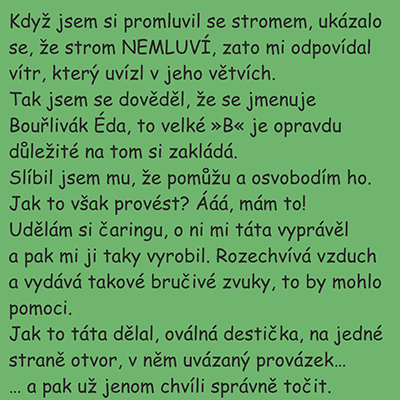 Když jsem si promluvil se stromem, ukázalo se, že strom NEMLUVÍ, zato mi odpovídal vítr, který uvízl v jeho větvích.
Tak jsem se dověděl, že se jmenuje Bouřlivák Éda, to velké »B« je opravdu důležité na tom si zakládá.
Slíbil jsem mu, že pomůžu a osvobodím ho.
Jak to však provést? Ááá, mám to!
Udělám si čaringu, o ni mi táta vyprávěl a pak mi ji taky vyrobil. Rozechvívá vzduch a vydává takové bručivé zvuky, to by mohlo pomoci.
Jak to táta dělal, oválná destička, na jedné straně otvor, v něm uvázaný provázek…
… a pak už jenom chvíli správně točit.